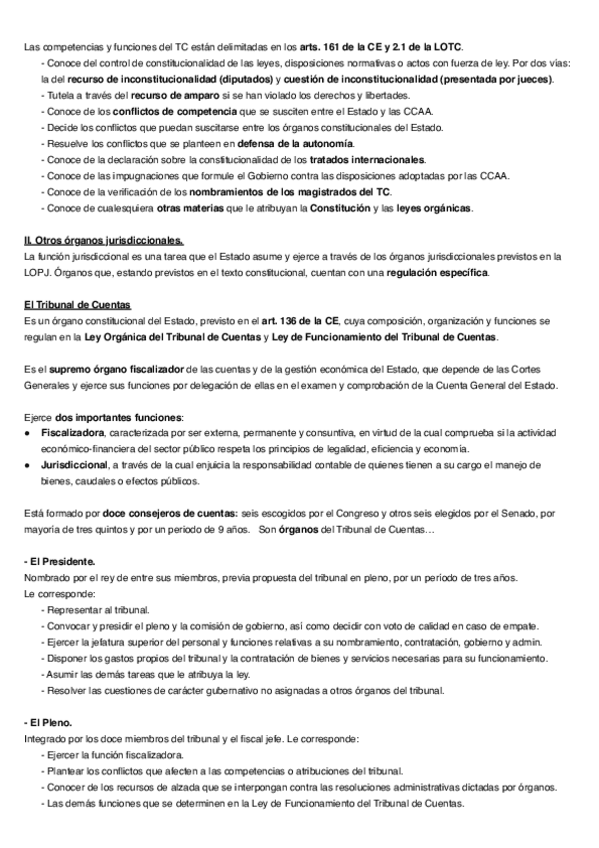 Las competencias y funciones del TC están delimitadas en los arts. 161 de la CE y 2.1 de la LOTC.
- Conoce del control de constitucionalidad de las leyes, disposiciones normativas o actos con fuerza de ley. Por dos vías: la del recurso de inconstitucionalidad (diputados) y cuestión de inconstitucionalidad (presentada por jueces).
- Tutela a través del recurso de amparo si se han violado los derechos y libertades.
- Conoce de los conflictos de competencia que se susciten entre el Estado y las CCAA.
- Decide los conflictos que puedan suscitarse entre los órganos constitucionales del Estado.
- Resuelve los conflictos que se planteen en defensa de la autonomía.
- Conoce de la declaración sobre la constitucionalidad de los tratados internacionales.
- Conoce de las impugnaciones que formule el Gobierno contra las disposiciones adoptadas por las CCAA.
- Conoce de la verificación de los nombramientos de los magistrados del TC.
- Conoce de cualesquiera otras materias que le atribuyan la Constitución y las leyes orgánicas.

II. Otros órganos jurisdiccionales.
La función jurisdiccional es una tarea que el Estado asume y ejerce a través de los órganos jurisdiccionales previstos en la LOPJ. Órganos que, estando previstos en el texto constitucional, cuentan con una regulación específica.

El Tribunal de Cuentas
Es un órgano constitucional del Estado, previsto en el art. 136 de la CE, cuya composición, organización y funciones se regulan en la Ley Orgánica del Tribunal de Cuentas y Ley de Funcionamiento del Tribunal de Cuentas.

Es el supremo órgano fiscalizador de las cuentas y de la gestión económica del Estado, que depende de las Cortes Generales y ejerce sus funciones por delegación de ellas en el examen y comprobación de la Cuenta General del Estado.

Ejerce dos importantes funciones:
● Fiscalizadora, caracterizada por ser externa, permanente y consuntiva, en virtud de la cual comprueba si la actividad económico-financiera del sector público respeta los principios de legalidad, eficiencia y economía.
● Jurisdiccional, a través de la cual enjuicia la responsabilidad contable de quienes tienen a su cargo el manejo de bienes, caudales o efectos públicos.

Está formado por doce consejeros de cuentas: seis escogidos por el Congreso y otros seis elegidos por el Senado, por mayoría de tres quintos y por un periodo de 9 años. Son órganos del Tribunal de Cuentas…

- El Presidente.
Nombrado por el rey de entre sus miembros, previa propuesta del tribunal en pleno, por un período de tres años.
Le corresponde:
- Representar al tribunal.
- Convocar y presidir el pleno y la comisión de gobierno, así como decidir con voto de calidad en caso de empate.
- Ejercer la jefatura superior del personal y funciones relativas a su nombramiento, contratación, gobierno y admin.
- Disponer los gastos propios del tribunal y la contratación de bienes y servicios necesarias para su funcionamiento.
- Asumir las demás tareas que le atribuya la ley.
- Resolver las cuestiones de carácter gubernativo no asignadas a otros órganos del tribunal.

- El Pleno.
Integrado por los doce miembros del tribunal y el fiscal jefe. Le corresponde:
- Ejercer la función fiscalizadora.
- Plantear los conflictos que afecten a las competencias o atribuciones del tribunal.
- Conocer de los recursos de alzada que se interpongan contra las resoluciones administrativas dictadas por órganos.
- Las demás funciones que se determinen en la Ley de Funcionamiento del Tribunal de Cuentas.